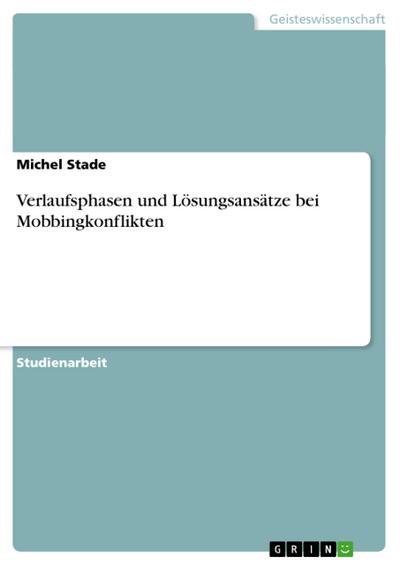 Geisteswissenschaft

Michel Stade

Verlaufsphasen und Lösungsansätze bei Mobbingkonflikten

Studienarbeit

GRIN